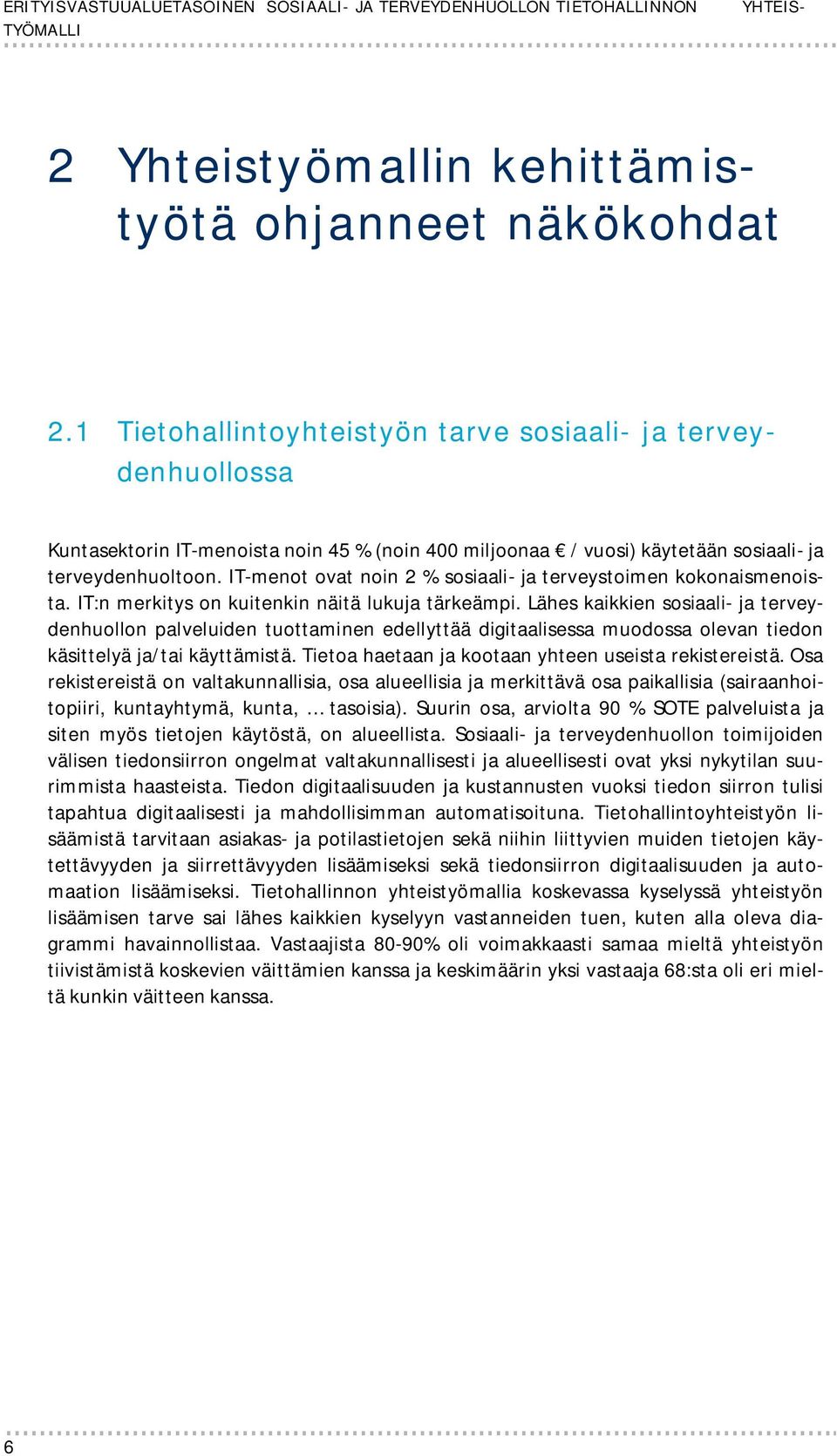 ERITYISVASTUUALUETASOINEN SOSIAALI- JA TERVEYDENHUOLLON TIETOHALLINNON YHTEISTYÖMALLI

2 Yhteistyömallin kehittämistyötä ohjanneet näkökohdat

2.1 Tietohallintoyhteistyön tarve sosiaali- ja terveydenhuollossa

Kuntasektorin IT-menoista noin 45 % (noin 400 miljoonaa € / vuosi) käytetään sosiaali- ja terveydenhuoltoon. IT-menot ovat noin 2 % sosiaali- ja terveystoimen kokonaismenoista. IT:n merkitys on kuitenkin näitä lukuja tärkeämpi. Lähes kaikkien sosiaali- ja terveydenhuollon palveluiden tuottaminen edellyttää digitaalisessa muodossa olevan tiedon käsittelyä ja/tai käyttämistä. Tietoa haetaan ja kootaan yhteen useista rekistereistä. Osa rekistereistä on valtakunnallisia, osa alueellisia ja merkittävä osa paikallisia (sairaanhoitopiiri, kuntayhtymä, kunta, … tasoisia). Suurin osa, arviolta 90 % SOTE palveluista ja siten myös tietojen käytöstä, on alueellista. Sosiaali- ja terveydenhuollon toimijoiden välisen tiedonsiirron ongelmat valtakunnallisesti ja alueellisesti ovat yksi nykytilan suurimmista haasteista. Tiedon digitaalisuuden ja kustannusten vuoksi tiedon siirron tulisi tapahtua digitaalisesti ja mahdollisimman automatisoituna. Tietohallintoyhteistyön lisäämistä tarvitaan asiakas- ja potilastietojen sekä niihin liittyvien muiden tietojen käytettävyyden ja siirrettävyyden lisäämiseksi sekä tiedonsiirron digitaalisuuden ja automaation lisäämiseksi. Tietohallinnon yhteistyömallia koskevassa kyselyssä yhteistyön lisäämisen tarve sai lähes kaikkien kyselyyn vastanneiden tuen, kuten alla oleva diagrammi havainnollistaa. Vastaajista 80-90% oli voimakkaasti samaa mieltä yhteistyön tiivistämistä koskevien väittämien kanssa ja keskimäärin yksi vastaaja 68:sta oli eri mieltä kunkin väitteen kanssa.

6